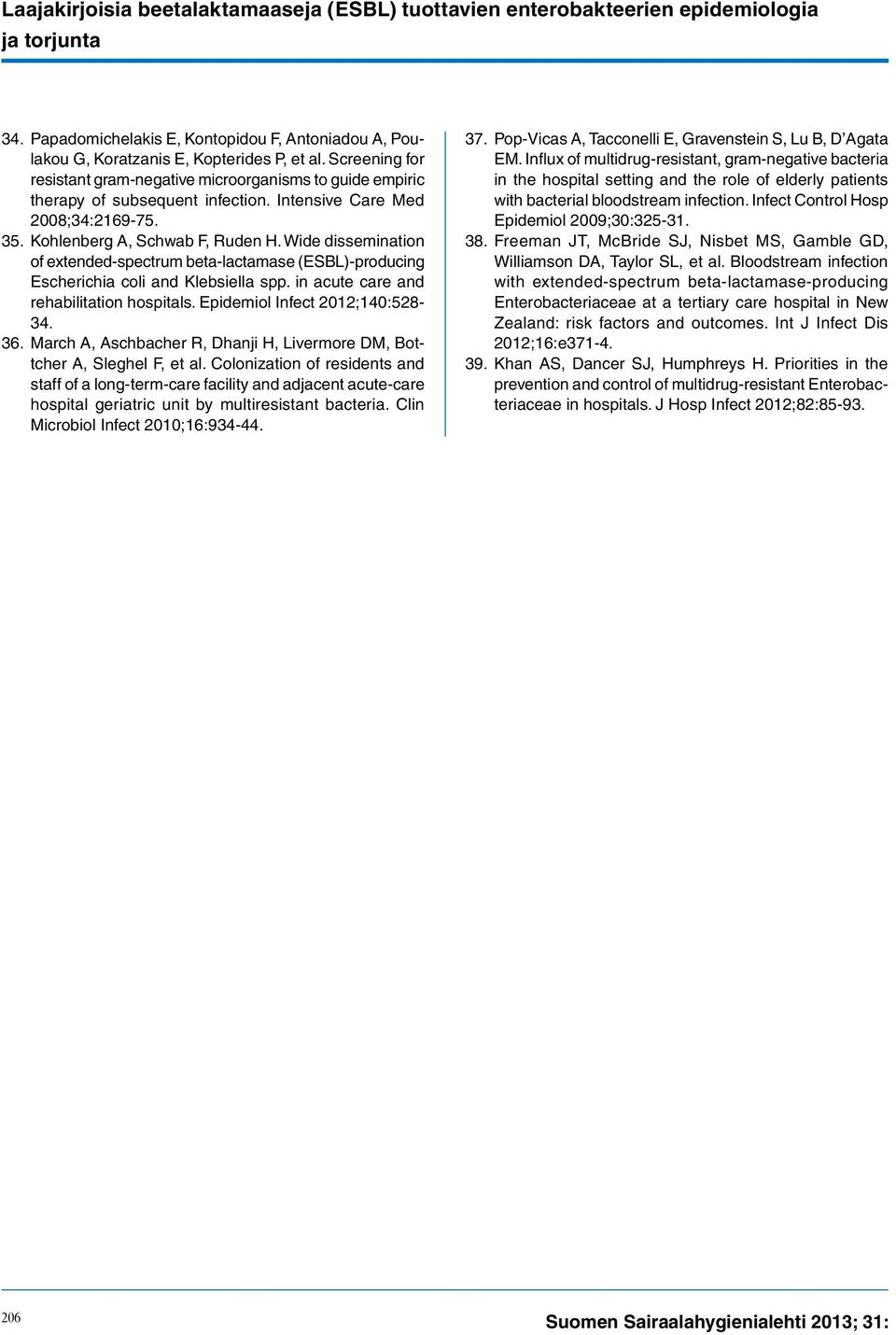 Laajakirjoisia beetalaktamaaseja (ESBL) tuottavien enterobakteerien epidemiologia ja torjunta

34. Papadomichelakis E, Kontopidou F, Antoniadou A, Poulakou G, Koratzanis E, Kopterides P, et al. Screening for resistant gram-negative microorganisms to guide empiric therapy of subsequent infection. Intensive Care Med 2008;34:2169-75.

35. Kohlenberg A, Schwab F, Ruden H. Wide dissemination of extended-spectrum beta-lactamase (ESBL)-producing Escherichia coli and Klebsiella spp. in acute care and rehabilitation hospitals. Epidemiol Infect 2012;140:528-34.

36. March A, Aschbacher R, Dhanji H, Livermore DM, Bottcher A, Sleghel F, et al. Colonization of residents and staff of a long-term-care facility and adjacent acute-care hospital geriatric unit by multiresistant bacteria. Clin Microbiol Infect 2010;16:934-44.

37. Pop-Vicas A, Tacconelli E, Gravenstein S, Lu B, D'Agata EM. Influx of multidrug-resistant, gram-negative bacteria in the hospital setting and the role of elderly patients with bacterial bloodstream infection. Infect Control Hosp Epidemiol 2009;30:325-31.

38. Freeman JT, McBride SJ, Nisbet MS, Gamble GD, Williamson DA, Taylor SL, et al. Bloodstream infection with extended-spectrum beta-lactamase-producing Enterobacteriaceae at a tertiary care hospital in New Zealand: risk factors and outcomes. Int J Infect Dis 2012;16:e371-4.

39. Khan AS, Dancer SJ, Humphreys H. Priorities in the prevention and control of multidrug-resistant Enterobacteriaceae in hospitals. J Hosp Infect 2012;82:85-93.

206

Suomen Sairaalahygienialehti 2013; 31: